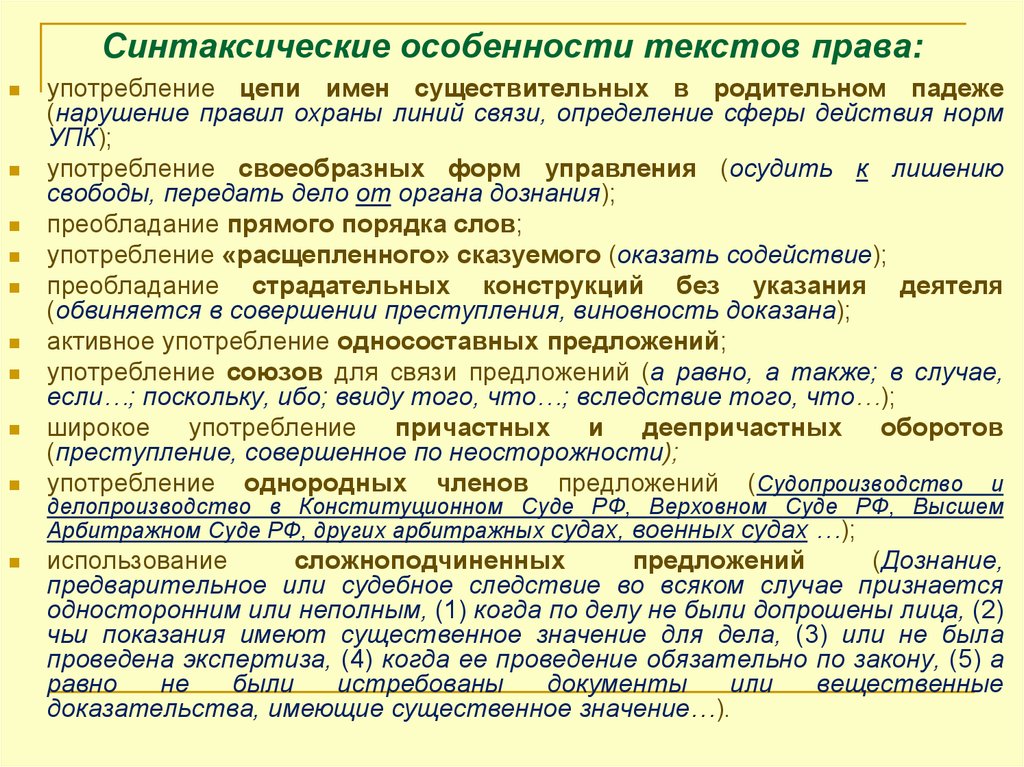 Синтаксические особенности текстов права:

употребление цепи имен существительных в родительном падеже (нарушение правил охраны линий связи, определение сферы действия норм УПК);

употребление своеобразных форм управления (осудить к лишению свободы, передать дело от органа дознания);

преобладание прямого порядка слов;

употребление «расщепленного» сказуемого (оказать содействие);

преобладание страдательных конструкций без указания деятеля (обвиняется в совершении преступления, виновность доказана);

активное употребление односоставных предложений;

употребление союзов для связи предложений (а равно, а также; в случае, если…; поскольку, ибо; ввиду того, что…; вследствие того, что…);

широкое употребление причастных и деепричастных оборотов (преступление, совершенное по неосторожности);

употребление однородных членов предложений (Судопроизводство и делопроизводство в Конституционном Суде РФ, Верховном Суде РФ, Высшем Арбитражном Суде РФ, других арбитражных судах, военных судах …);

использование сложноподчиненных предложений (Дознание, предварительное или судебное следствие во всяком случае признается односторонним или неполным, (1) когда по делу не были допрошены лица, (2) чьи показания имеют существенное значение для дела, (3) или не была проведена экспертиза, (4) когда ее проведение обязательно по закону, (5) а равно не были истребованы документы или вещественные доказательства, имеющие существенное значение…).